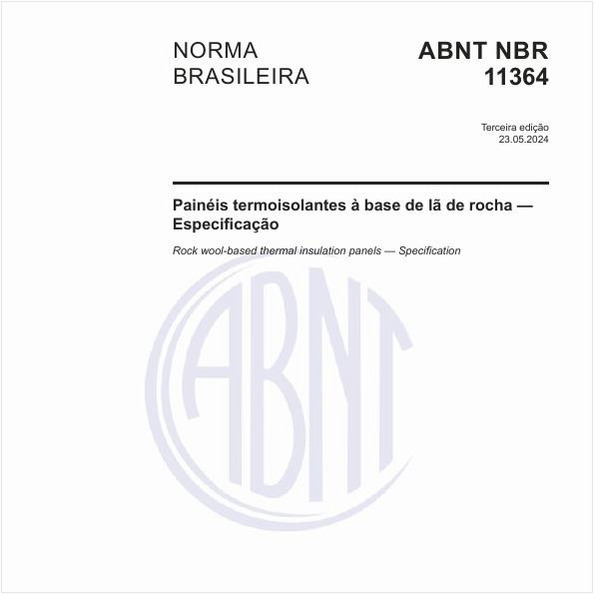 NORMA BRASILEIRA

ABNT NBR 11364

Terceira edição
23.05.2024

Painéis termoisolantes à base de lã de rocha — Especificação

Rock wool-based thermal insulation panels — Specification

ABNT